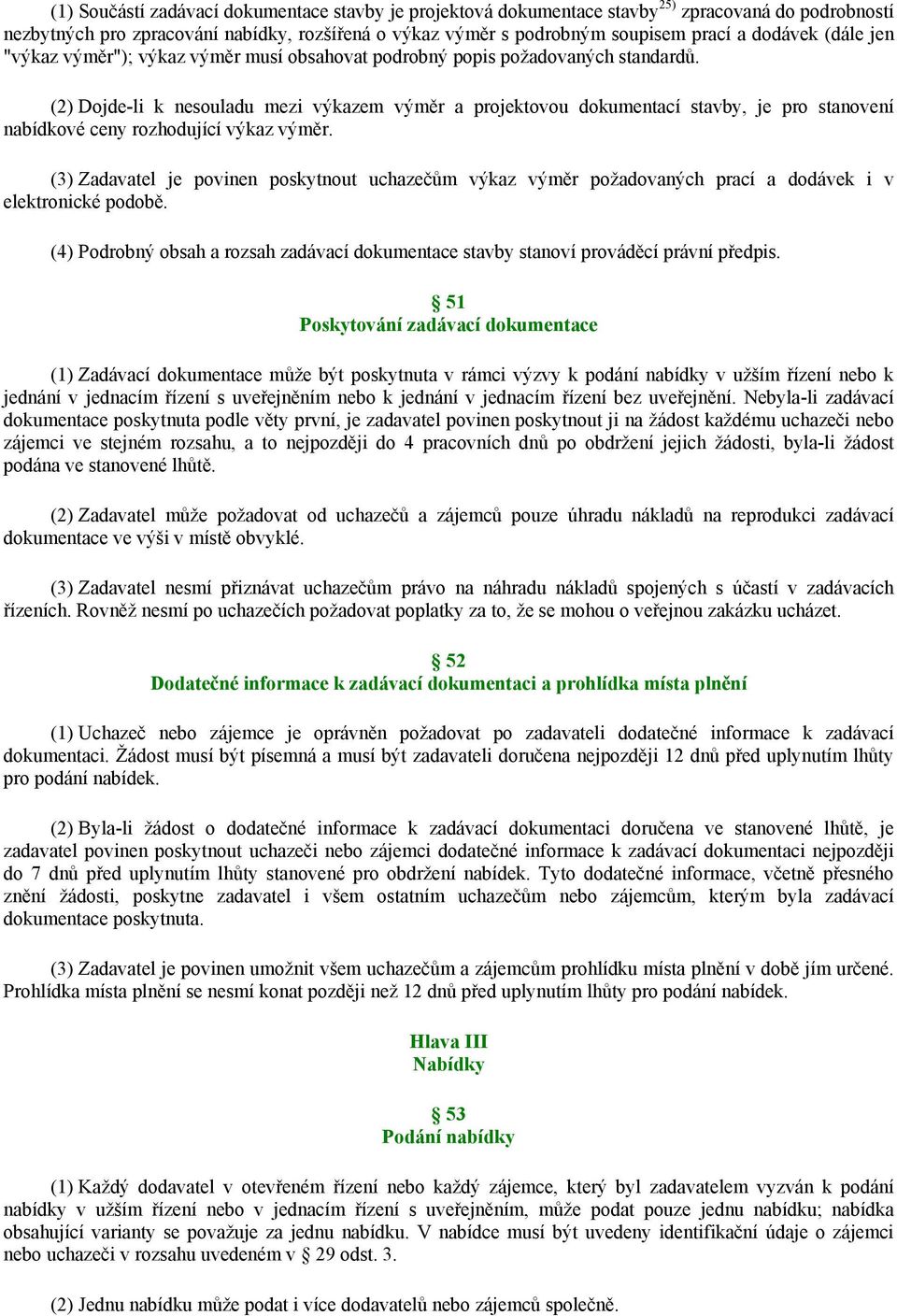 (1) Součástí zadávací dokumentace stavby je projektová dokumentace stavby$^{25)}$ zpracovaná do podrobností nezbytných pro zpracování nabídky, rozšířená o výkaz výměr s podrobným soupisem prací a dodávek (dále jen "výkaz výměr"); výkaz výměr musí obsahovat podrobný popis požadovaných standardů.

(2) Dojde-li k nesouladu mezi výkazem výměr a projektovou dokumentací stavby, je pro stanovení nabídkové ceny rozhodující výkaz výměr.

(3) Zadavatel je povinen poskytnout uchazečům výkaz výměr požadovaných prací a dodávek i v elektronické podobě.

(4) Podrobný obsah a rozsah zadávací dokumentace stavby stanoví prováděcí právní předpis.

§ 51
Poskytování zadávací dokumentace

(1) Zadávací dokumentace může být poskytnuta v rámci výzvy k podání nabídky v užším řízení nebo k jednání v jednacím řízení s uveřejněním nebo k jednání v jednacím řízení bez uveřejnění. Nebyla-li zadávací dokumentace poskytnuta podle věty první, je zadavatel povinen poskytnout ji na žádost každému uchazeči nebo zájemci ve stejném rozsahu, a to nejpozději do 4 pracovních dnů po obdržení jejich žádosti, byla-li žádost podána ve stanovené lhůtě.

(2) Zadavatel může požadovat od uchazečů a zájemců pouze úhradu nákladů na reprodukci zadávací dokumentace ve výši v místě obvyklé.

(3) Zadavatel nesmí přiznávat uchazečům právo na náhradu nákladů spojených s účastí v zadávacích řízeních. Rovněž nesmí po uchazečích požadovat poplatky za to, že se mohou o veřejnou zakázku ucházet.

§ 52
Dodatečné informace k zadávací dokumentaci a prohlídka místa plnění

(1) Uchazeč nebo zájemce je oprávněn požadovat po zadavateli dodatečné informace k zadávací dokumentaci. Žádost musí být písemná a musí být zadavateli doručena nejpozději 12 dnů před uplynutím lhůty pro podání nabídek.

(2) Byla-li žádost o dodatečné informace k zadávací dokumentaci doručena ve stanovené lhůtě, je zadavatel povinen poskytnout uchazeči nebo zájemci dodatečné informace k zadávací dokumentaci nejpozději do 7 dnů před uplynutím lhůty stanovené pro obdržení nabídek. Tyto dodatečné informace, včetně přesného znění žádosti, poskytne zadavatel i všem ostatním uchazečům nebo zájemcům, kterým byla zadávací dokumentace poskytnuta.

(3) Zadavatel je povinen umožnit všem uchazečům a zájemcům prohlídku místa plnění v době jím určené. Prohlídka místa plnění se nesmí konat později než 12 dnů před uplynutím lhůty pro podání nabídek.

Hlava III
Nabídky

§ 53
Podání nabídky

(1) Každý dodavatel v otevřeném řízení nebo každý zájemce, který byl zadavatelem vyzván k podání nabídky v užším řízení nebo v jednacím řízení s uveřejněním, může podat pouze jednu nabídku; nabídka obsahující varianty se považuje za jednu nabídku. V nabídce musí být uvedeny identifikační údaje o zájemci nebo uchazeči v rozsahu uvedeném v § 29 odst. 3.

(2) Jednu nabídku může podat i více dodavatelů nebo zájemců společně.